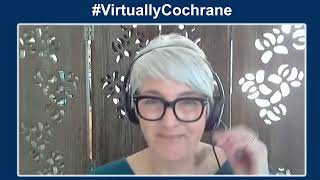 #VirtuallyCochrane